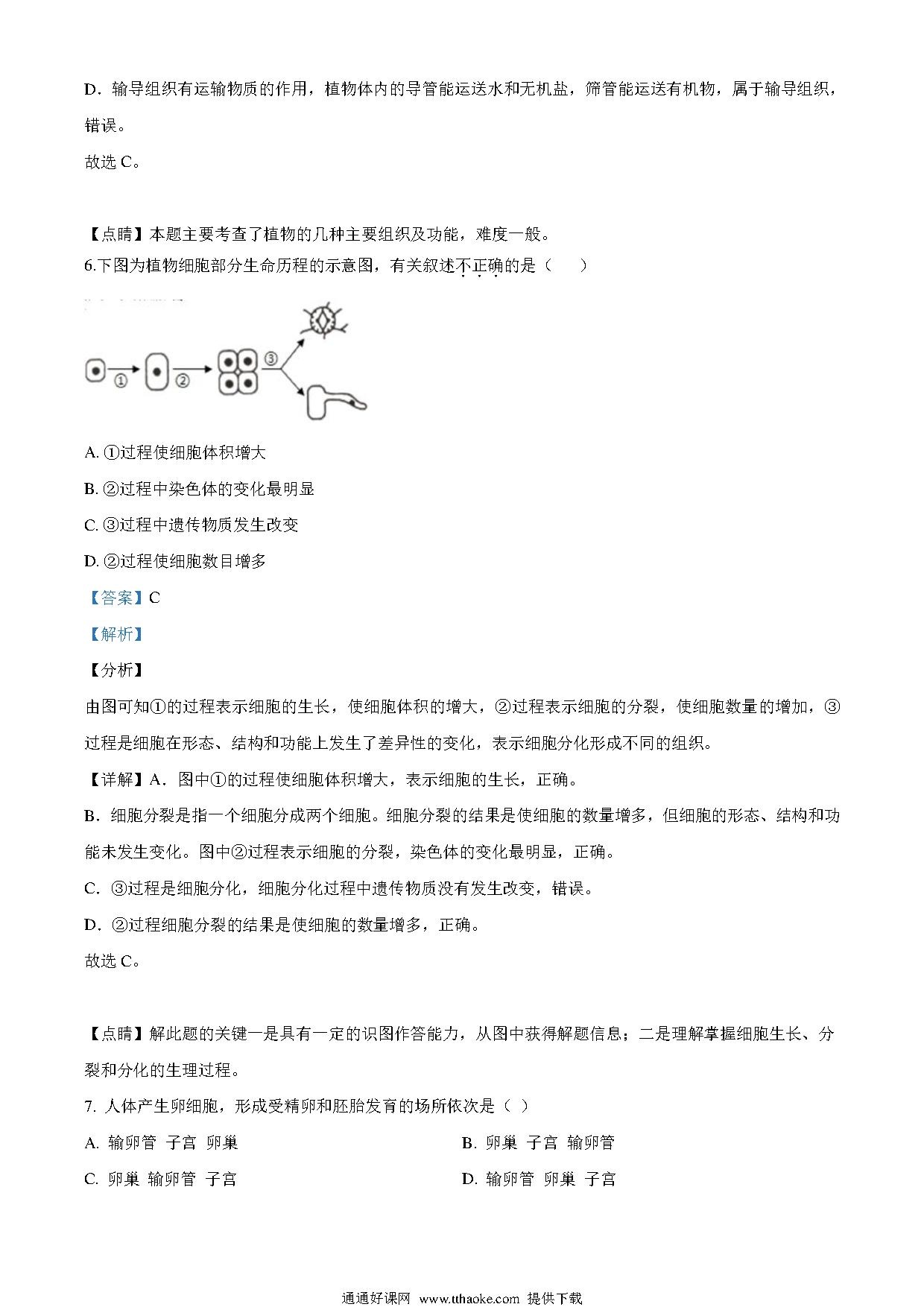 D．输导组织有运输物质的作用，植物体内的导管能运送水和无机盐，筛管能运送有机物，属于输导组织，错误。

故选 C。

【点睛】本题主要考查了植物的几种主要组织及功能，难度一般。

6.下图为植物细胞部分生命历程的示意图，有关叙述不正确的是（　　）

①　②　③

A. ①过程使细胞体积增大

B. ②过程中染色体的变化最明显

C. ③过程中遗传物质发生改变

D. ②过程使细胞数目增多

【答案】C

【解析】

【分析】

由图可知①的过程表示细胞的生长，使细胞体积的增大，②过程表示细胞的分裂，使细胞数量的增加，③过程是细胞在形态、结构和功能上发生了差异性的变化，表示细胞分化形成不同的组织。

【详解】A．图中①的过程使细胞体积增大，表示细胞的生长，正确。

B．细胞分裂是指一个细胞分成两个细胞。细胞分裂的结果是使细胞的数量增多，但细胞的形态、结构和功能未发生变化。图中②过程表示细胞的分裂，染色体的变化最明显，正确。

C．③过程是细胞分化，细胞分化过程中遗传物质没有发生改变，错误。

D．②过程细胞分裂的结果是使细胞的数量增多，正确。

故选 C。

【点睛】解此题的关键一是具有一定的识图作答能力，从图中获得解题信息；二是理解掌握细胞生长、分裂和分化的生理过程。

7. 人体产生卵细胞，形成受精卵和胚胎发育的场所依次是（ ）

A. 输卵管 子宫 卵巢

B. 卵巢 子宫 输卵管

C. 卵巢 输卵管 子宫

D. 输卵管 卵巢 子宫

通通好课网 www.tthaoke.com 提供下载